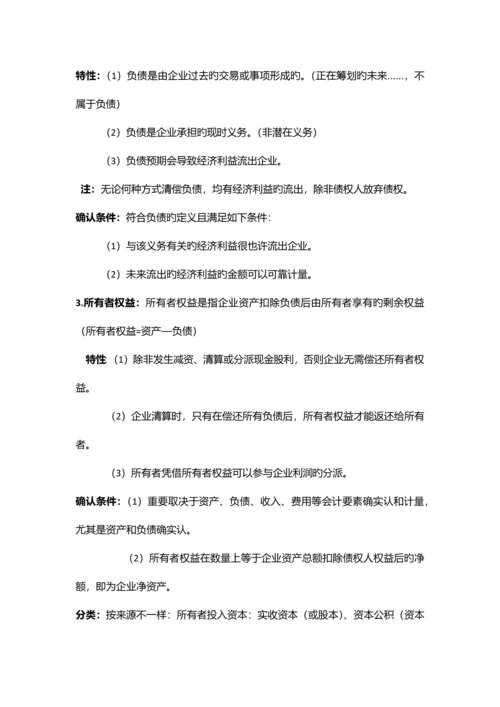 特性：（1）负债是由企业过去的交易或事项形成的。（正在筹划的未来……，不属于负债）

（2）负债是企业承担的现时义务。（非潜在义务）

（3）负债预期会导致经济利益流出企业。

注：无论何种方式清偿负债，均有经济利益的流出，除非债权人放弃债权。

确认条件：符合负债的定义且满足如下条件：

（1）与该义务有关的经济利益很也许流出企业。

（2）未来流出的经济利益的金额可以可靠计量。

3.所有者权益：所有者权益是指企业资产扣除负债后由所有者享有的剩余权益（所有者权益=资产—负债）

特性（1）除非发生减资、清算或分派现金股利，否则企业无需偿还所有者权益。

（2）企业清算时，只有在偿还所有负债后，所有者权益才能返还给所有者。

（3）所有者凭借所有者权益可以参与企业利润的分派。

确认条件：（1）重要取决于资产、负债、收入、费用等会计要素确实认和计量，尤其是资产和负债确实认。

（2）所有者权益在数量上等于企业资产总额扣除债权人权益后的净额，即为企业净资产。

分类：按来源不一样：所有者投入资本：实收资本（或股本）、资本公积（资本